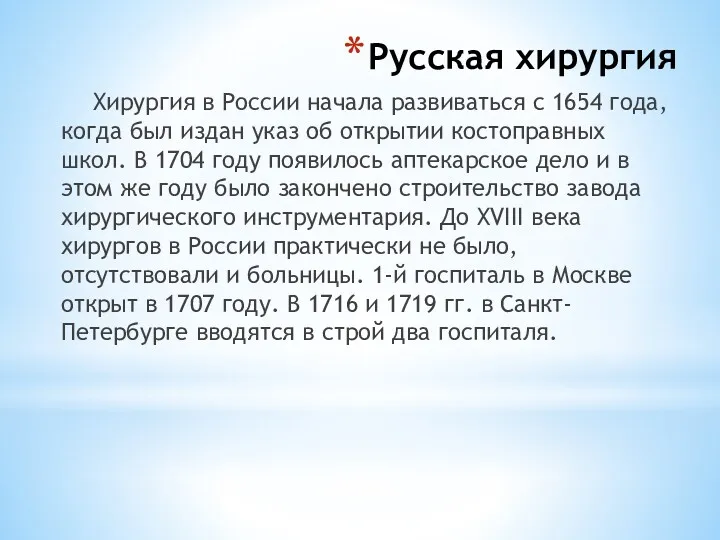 *Русская хирургия

Хирургия в России начала развиваться с 1654 года, когда был издан указ об открытии костоправных школ. В 1704 году появилось аптекарское дело и в этом же году было закончено строительство завода хирургического инструментария. До XVIII века хирургов в России практически не было, отсутствовали и больницы. 1-й госпиталь в Москве открыт в 1707 году. В 1716 и 1719 гг. в Санкт-Петербурге вводятся в строй два госпиталя.